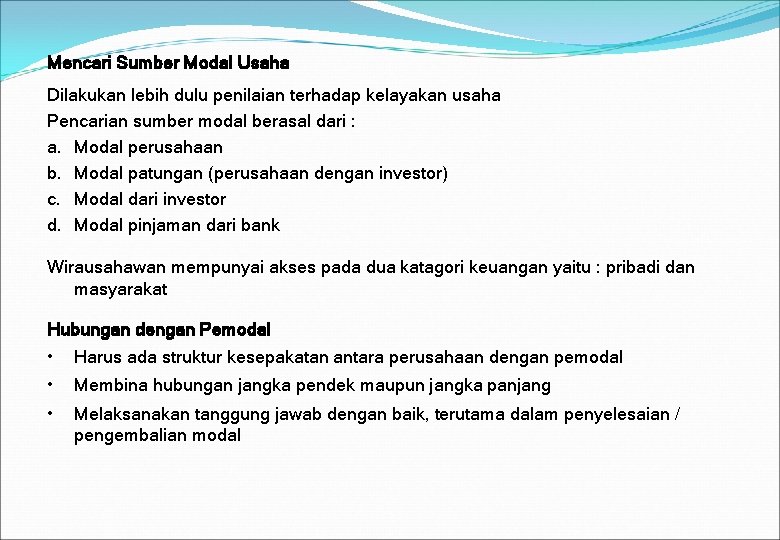 Mencari Sumber Modal Usaha

Dilakukan lebih dulu penilaian terhadap kelayakan usaha
Pencarian sumber modal berasal dari :
a. Modal perusahaan
b. Modal patungan (perusahaan dengan investor)
c. Modal dari investor
d. Modal pinjaman dari bank

Wirausahawan mempunyai akses pada dua katagori keuangan yaitu : pribadi dan masyarakat

Hubungan dengan Pemodal
• Harus ada struktur kesepakatan antara perusahaan dengan pemodal
• Membina hubungan jangka pendek maupun jangka panjang
• Melaksanakan tanggung jawab dengan baik, terutama dalam penyelesaian / pengembalian modal